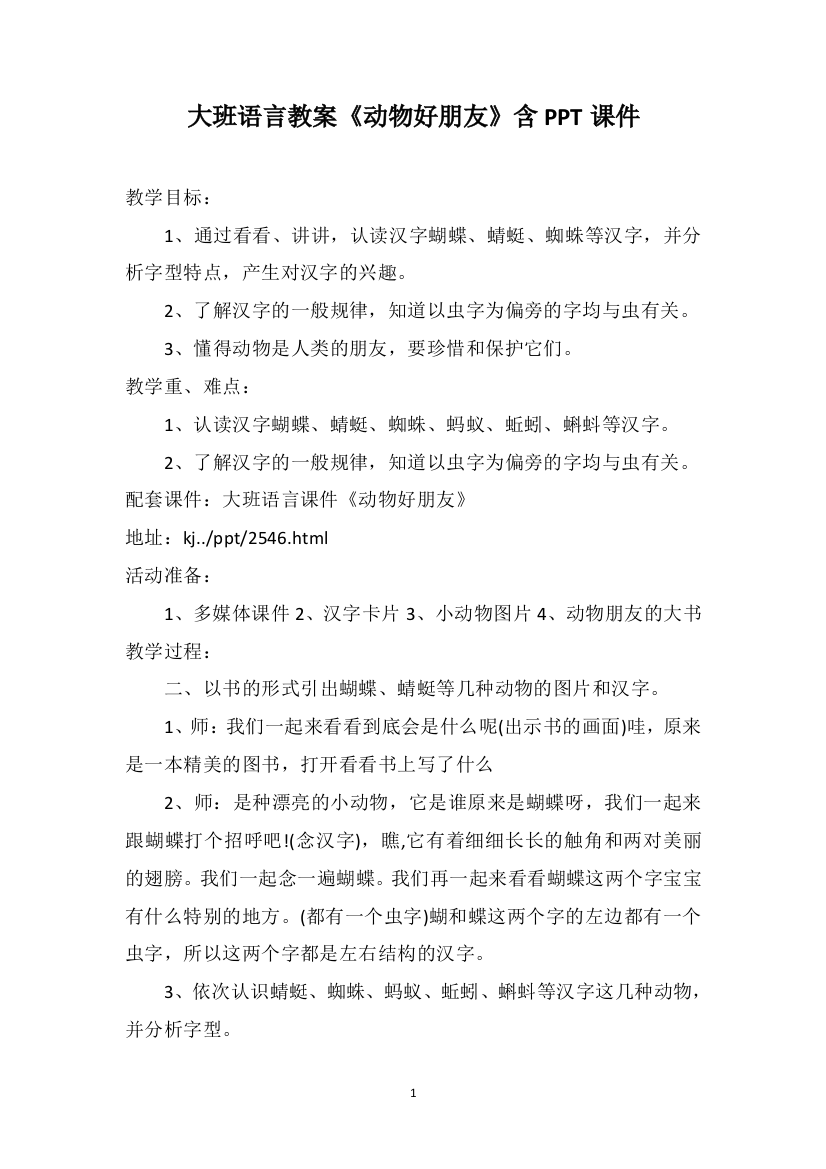 大班语言教案《动物好朋友》含 PPT 课件

教学目标：

1、通过看看、讲讲，认读汉字蝴蝶、蜻蜓、蜘蛛等汉字，并分析字型特点，产生对汉字的兴趣。

2、了解汉字的一般规律，知道以虫字为偏旁的字均与虫有关。

3、懂得动物是人类的朋友，要珍惜和保护它们。

教学重、难点：

1、认读汉字蝴蝶、蜻蜓、蜘蛛、蚂蚁、蚯蚓、蝌蚪等汉字。

2、了解汉字的一般规律，知道以虫字为偏旁的字均与虫有关。

配套课件：大班语言课件《动物好朋友》

地址：kj../ppt/2546.html

活动准备：

1、多媒体课件 2、汉字卡片 3、小动物图片 4、动物朋友的大书

教学过程：

二、以书的形式引出蝴蝶、蜻蜓等几种动物的图片和汉字。

1、师：我们一起来看看到底会是什么呢(出示书的画面)哇，原来是一本精美的图书，打开看看书上写了什么

2、师：是种漂亮的小动物，它是谁原来是蝴蝶呀，我们一起来跟蝴蝶打个招呼吧!(念汉字)，瞧,它有着细细长长的触角和两对美丽的翅膀。我们一起念一遍蝴蝶。我们再一起来看看蝴蝶这两个字宝宝有什么特别的地方。(都有一个虫字)蝴和蝶这两个字的左边都有一个虫字，所以这两个字都是左右结构的汉字。

3、依次认识蜻蜓、蜘蛛、蚂蚁、蚯蚓、蝌蚪等汉字这几种动物，并分析字型。

1